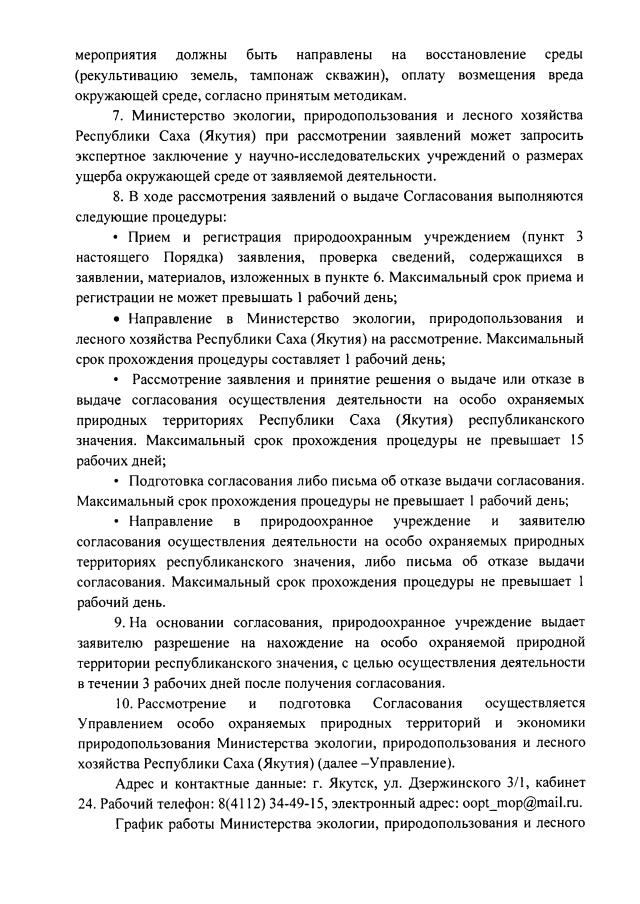 мероприятия должны быть направлены на восстановление среды (рекультивацию земель, тампонаж скважин), оплату возмещения вреда окружающей среде, согласно принятым методикам.

7. Министерство экологии, природопользования и лесного хозяйства Республики Саха (Якутия) при рассмотрении заявлений может запросить экспертное заключение у научно-исследовательских учреждений о размерах ущерба окружающей среде от заявляемой деятельности.

8. В ходе рассмотрения заявлений о выдаче Согласования выполняются следующие процедуры:

• Прием и регистрация природоохранным учреждением (пункт 3 настоящего Порядка) заявления, проверка сведений, содержащихся в заявлении, материалов, изложенных в пункте 6. Максимальный срок приема и регистрации не может превышать 1 рабочий день;

• Направление в Министерство экологии, природопользования и лесного хозяйства Республики Саха (Якутия) на рассмотрение. Максимальный срок прохождения процедуры составляет 1 рабочий день;

• Рассмотрение заявления и принятие решения о выдаче или отказе в выдаче согласования осуществления деятельности на особо охраняемых природных территориях Республики Саха (Якутия) республиканского значения. Максимальный срок прохождения процедуры не превышает 15 рабочих дней;

• Подготовка согласования либо письма об отказе выдачи согласования. Максимальный срок прохождения процедуры не превышает 1 рабочий день;

• Направление в природоохранное учреждение и заявителю согласования осуществления деятельности на особо охраняемых природных территориях республиканского значения, либо письма об отказе выдачи согласования. Максимальный срок прохождения процедуры не превышает 1 рабочий день.

9. На основании согласования, природоохранное учреждение выдает заявителю разрешение на нахождение на особо охраняемой природной территории республиканского значения, с целью осуществления деятельности в течении 3 рабочих дней после получения согласования.

10. Рассмотрение и подготовка Согласования осуществляется Управлением особо охраняемых природных территорий и экономики природопользования Министерства экологии, природопользования и лесного хозяйства Республики Саха (Якутия) (далее –Управление).

Адрес и контактные данные: г. Якутск, ул. Дзержинского 3/1, кабинет 24. Рабочий телефон: 8(4112) 34-49-15, электронный адрес: oopt_mop@mail.ru.

График работы Министерства экологии, природопользования и лесного